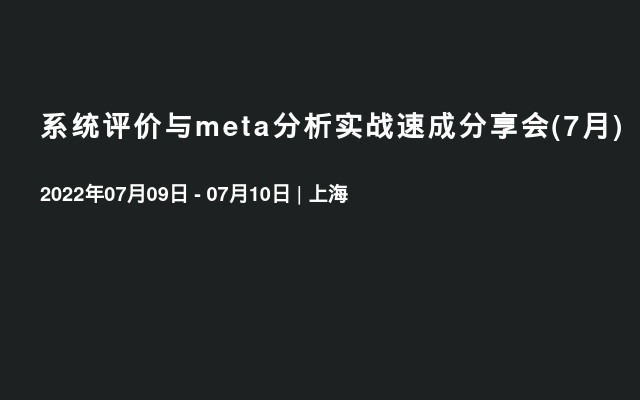 系统评价与meta分析实战速成分享会(7月)

2022年07月09日 - 07月10日 | 上海